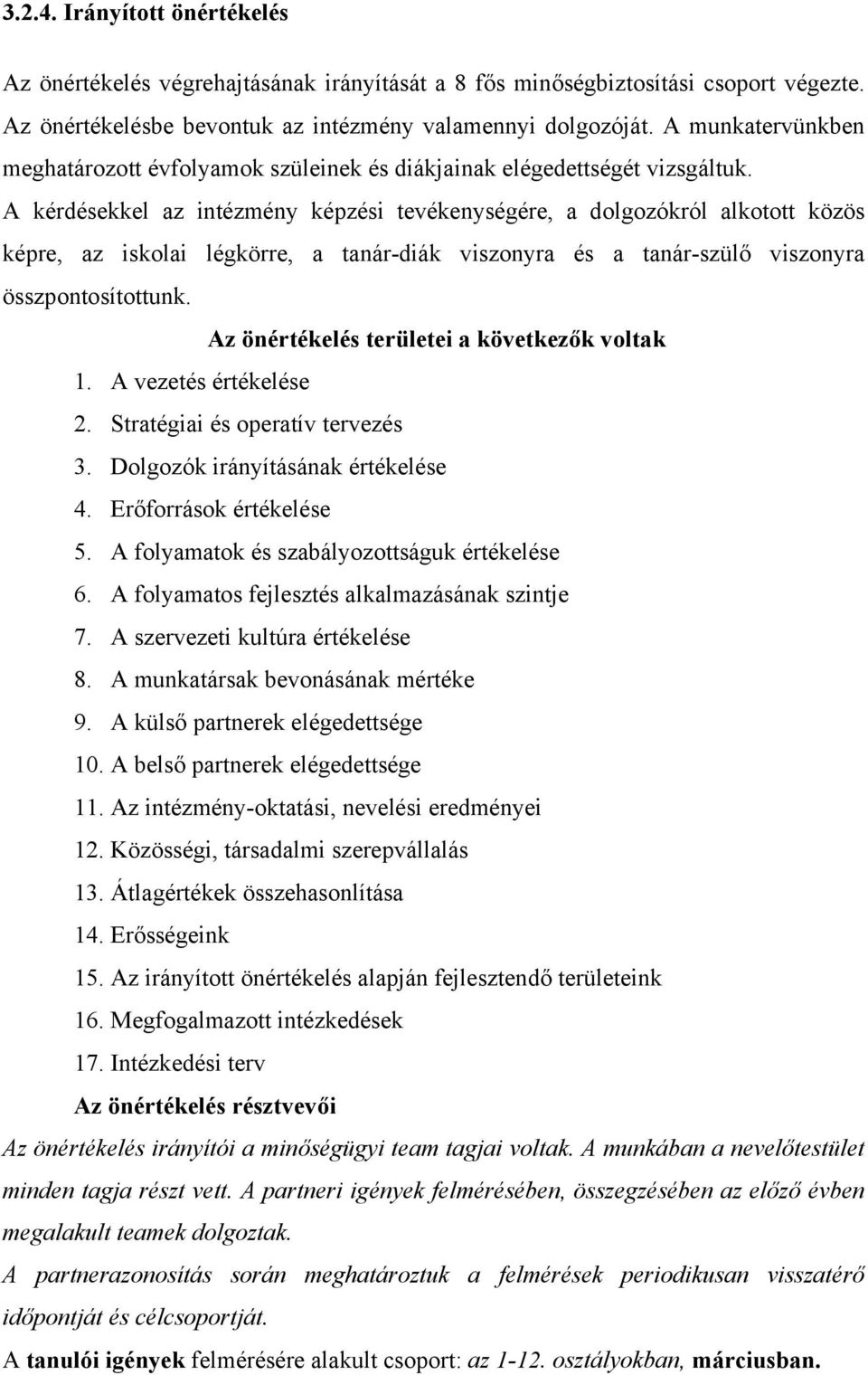 3.2.4. Irányított önértékelés

Az önértékelés végrehajtásának irányítását a 8 fős minőségbiztosítási csoport végezte. Az önértékelésbe bevontuk az intézmény valamennyi dolgozóját. A munkatervünkben meghatározott évfolyamok szüleinek és diákjainak elégedettségét vizsgáltuk.

A kérdésekkel az intézmény képzési tevékenységére, a dolgozókról alkotott közös képre, az iskolai légkörre, a tanár-diák viszonyra és a tanár-szülő viszonyra összpontosítottunk.

Az önértékelés területei a következők voltak

1. A vezetés értékelése
2. Stratégiai és operatív tervezés
3. Dolgozók irányításának értékelése
4. Erőforrások értékelése
5. A folyamatok és szabályozottságuk értékelése
6. A folyamatos fejlesztés alkalmazásának szintje
7. A szervezeti kultúra értékelése
8. A munkatársak bevonásának mértéke
9. A külső partnerek elégedettsége
10. A belső partnerek elégedettsége
11. Az intézmény-oktatási, nevelési eredményei
12. Közösségi, társadalmi szerepvállalás
13. Átlagértékek összehasonlítása
14. Erősségeink
15. Az irányított önértékelés alapján fejlesztendő területeink
16. Megfogalmazott intézkedések
17. Intézkedési terv

Az önértékelés résztvevői

Az önértékelés irányítói a minőségügyi team tagjai voltak. A munkában a nevelőtestület minden tagja részt vett. A partneri igények felmérésében, összegzésében az előző évben megalakult teamek dolgoztak.

A partnerazonosítás során meghatároztuk a felmérések periodikusan visszatérő időpontját és célcsoportját.

A tanulói igények felmérésére alakult csoport: az 1-12. osztályokban, márciusban.